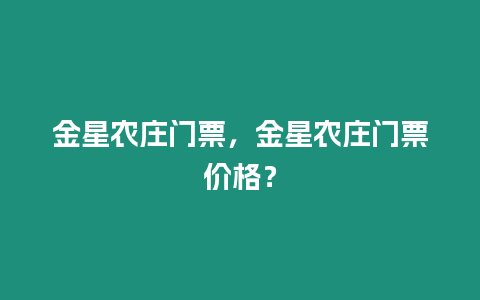 金星农庄门票，金星农庄门票价格？